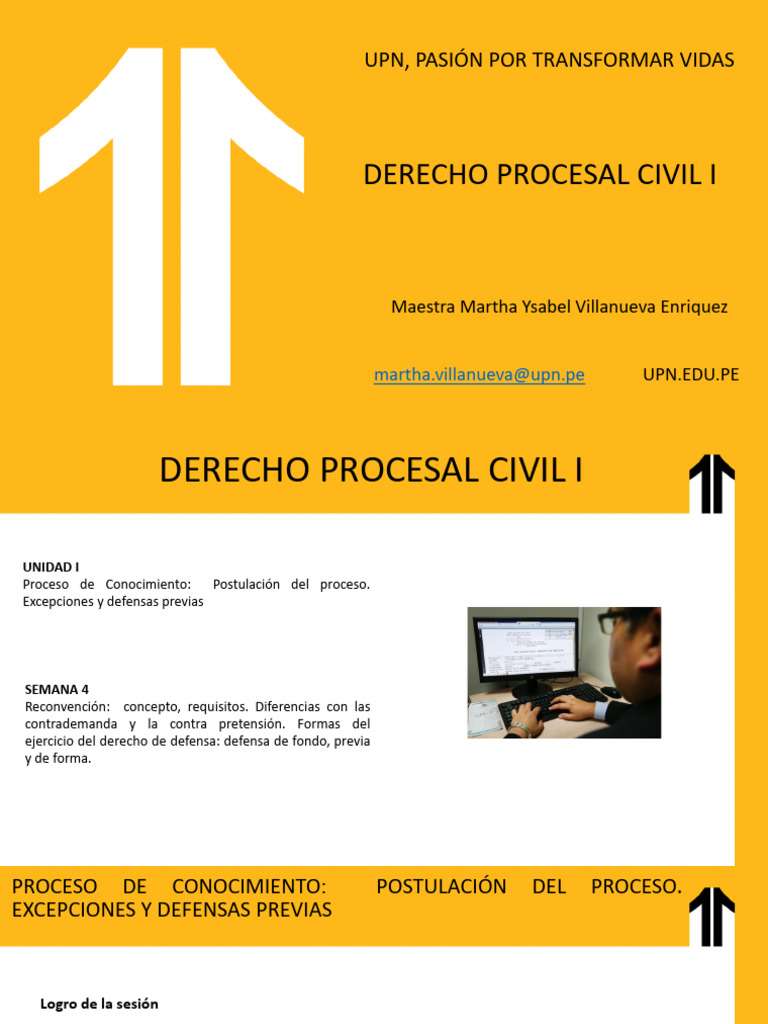 UPN, PASIÓN POR TRANSFORMAR VIDAS

DERECHO PROCESAL CIVIL I

Maestra Martha Ysabel Villanueva Enriquez

martha.villanueva@upn.pe UPN.EDU.PE

DERECHO PROCESAL CIVIL I

UNIDAD I
Proceso de Conocimiento: Postulación del proceso. Excepciones y defensas previas

SEMANA 4
Reconvención: concepto, requisitos. Diferencias con las contrademanda y la contra pretensión. Formas del ejercicio del derecho de defensa: defensa de fondo, previa y de forma.

PROCESO DE CONOCIMIENTO: POSTULACIÓN DEL PROCESO. EXCEPCIONES Y DEFENSAS PREVIAS

Logro de la sesión